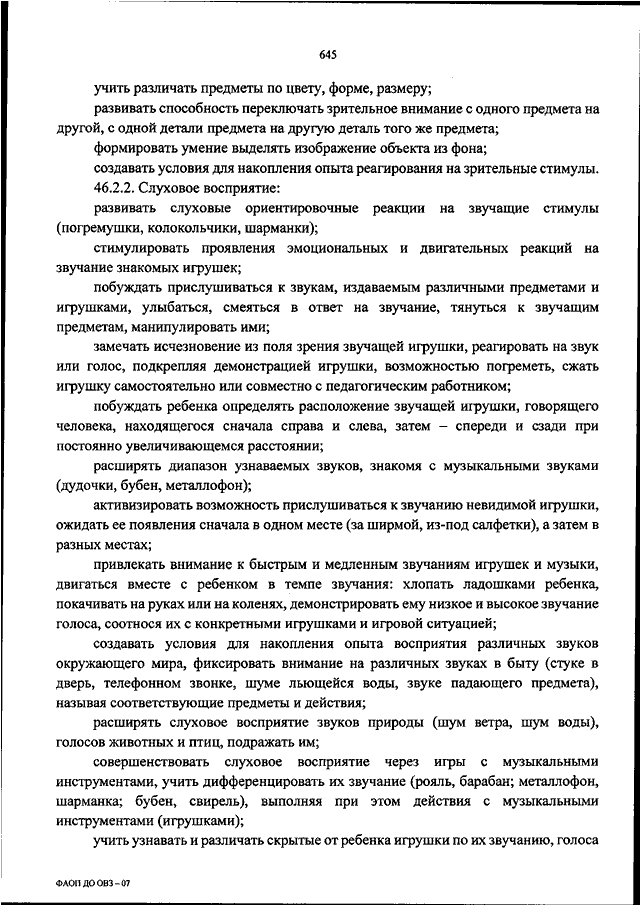 645

учить различать предметы по цвету, форме, размеру;

развивать способность переключать зрительное внимание с одного предмета на другой, с одной детали предмета на другую деталь того же предмета;

формировать умение выделять изображение объекта из фона;

создавать условия для накопления опыта реагирования на зрительные стимулы.

46.2.2. Слуховое восприятие:

развивать слуховые ориентировочные реакции на звучащие стимулы (погремушки, колокольчики, шарманки);

стимулировать проявления эмоциональных и двигательных реакций на звучание знакомых игрушек;

побуждать прислушиваться к звукам, издаваемым различными предметами и игрушками, улыбаться, смеяться в ответ на звучание, тянуться к звучащим предметам, манипулировать ими;

замечать исчезновение из поля зрения звучащей игрушки, реагировать на звук или голос, подкрепляя демонстрацией игрушки, возможностью погреметь, сжать игрушку самостоятельно или совместно с педагогическим работником;

побуждать ребенка определять расположение звучащей игрушки, говорящего человека, находящегося сначала справа и слева, затем – спереди и сзади при постоянно увеличивающемся расстоянии;

расширять диапазон узнаваемых звуков, знакомя с музыкальными звуками (дудочки, бубен, металлофон);

активизировать возможность прислушиваться к звучанию невидимой игрушки, ожидать ее появления сначала в одном месте (за ширмой, из-под салфетки), а затем в разных местах;

привлекать внимание к быстрым и медленным звучаниям игрушек и музыки, двигаться вместе с ребенком в темпе звучания: хлопать ладошками ребенка, покачивать на руках или на коленях, демонстрировать ему низкое и высокое звучание голоса, соотнося их с конкретными игрушками и игровой ситуацией;

создавать условия для накопления опыта восприятия различных звуков окружающего мира, фиксировать внимание на различных звуках в быту (стуке в дверь, телефонном звонке, шуме льющейся воды, звуке падающего предмета), называя соответствующие предметы и действия;

расширять слуховое восприятие звуков природы (шум ветра, шум воды), голосов животных и птиц, подражать им;

совершенствовать слуховое восприятие через игры с музыкальными инструментами, учить дифференцировать их звучание (рояль, барабан; металлофон, шарманка; бубен, свирель), выполняя при этом действия с музыкальными инструментами (игрушками);

учить узнавать и различать скрытые от ребенка игрушки по их звучанию, голоса

ФАОП ДО ОВЗ – 07